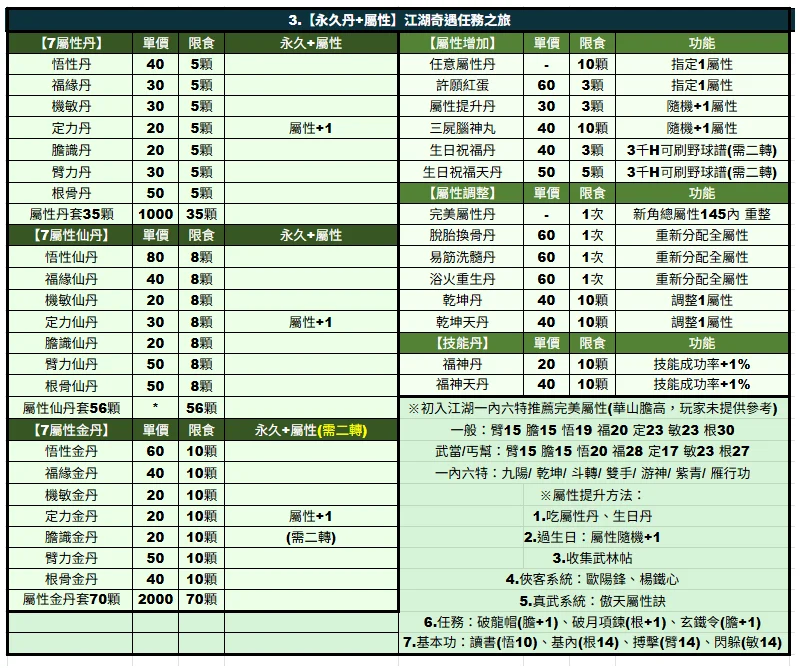 3.【永久丹+屬性】江湖奇遇任務之旅

| 【7屬性丹】 | 單價 | 限食 | 永久+屬性 |
|---|---|---|---|
| 悟性丹 | 40 | 5顆 | |
| 福緣丹 | 30 | 5顆 | |
| 機敏丹 | 30 | 5顆 | |
| 定力丹 | 20 | 5顆 | 屬性+1 |
| 膽識丹 | 20 | 5顆 | |
| 臂力丹 | 30 | 5顆 | |
| 根骨丹 | 50 | 5顆 | |
| 屬性丹套35顆 | 1000 | 35顆 | |
| 【7屬性仙丹】 | 單價 | 限食 | 永久+屬性 |
| 悟性仙丹 | 80 | 8顆 | |
| 福緣仙丹 | 40 | 8顆 | |
| 機敏仙丹 | 20 | 8顆 | |
| 定力仙丹 | 30 | 8顆 | 屬性+1 |
| 膽識仙丹 | 20 | 8顆 | |
| 臂力仙丹 | 50 | 8顆 | |
| 根骨仙丹 | 50 | 8顆 | |
| 屬性仙丹套56顆 | * | 56顆 | |
| 【7屬性金丹】 | 單價 | 限食 | 永久+屬性(需二轉) |
| 悟性金丹 | 60 | 10顆 | |
| 福緣金丹 | 40 | 10顆 | |
| 機敏金丹 | 20 | 10顆 | |
| 定力金丹 | 20 | 10顆 | 屬性+1 |
| 膽識金丹 | 20 | 10顆 | (需二轉) |
| 臂力金丹 | 50 | 10顆 | |
| 根骨金丹 | 40 | 10顆 | |
| 屬性金丹套70顆 | 2000 | 70顆 | |

| 【屬性增加】 | 單價 | 限食 | 功能 |
|---|---|---|---|
| 任意屬性丹 | - | 10顆 | 指定1屬性 |
| 許願紅蛋 | 60 | 3顆 | 指定1屬性 |
| 屬性提升丹 | 30 | 3顆 | 隨機+1屬性 |
| 三屍腦神丸 | 40 | 10顆 | 隨機+1屬性 |
| 生日祝福丹 | 40 | 3顆 | 3千H可刷野球譜(需二轉) |
| 生日祝福天丹 | 50 | 5顆 | 3千H可刷野球譜(需二轉) |
| 【屬性調整】 | 單價 | 限食 | 功能 |
| 完美屬性丹 | - | 1次 | 新角總屬性145內 重整 |
| 脫胎換骨丹 | 60 | 1次 | 重新分配全屬性 |
| 易筋洗髓丹 | 60 | 1次 | 重新分配全屬性 |
| 浴火重生丹 | 60 | 1次 | 重新分配全屬性 |
| 乾坤丹 | 40 | 10顆 | 調整1屬性 |
| 乾坤天丹 | 40 | 10顆 | 調整1屬性 |
| 【技能丹】 | 單價 | 限食 | 功能 |
| 福神丹 | 20 | 10顆 | 技能成功率+1% |
| 福神天丹 | 40 | 10顆 | 技能成功率+1% |

※初入江湖一內六特推薦完美屬性(華山膽高，玩家未提供參考)
一般：臂15 膽15 悟19 福20 定23 敏23 根30
武當/丐幫：臂15 膽15 悟20 福28 定17 敏23 根27
一內六特：九陽/ 乾坤/ 斗轉/ 雙手/ 游神/ 紫青/ 雁行功
※屬性提升方法：
1.吃屬性丹、生日丹
2.過生日：屬性隨機+1
3.收集武林帖
4.俠客系統：歐陽鋒、楊鐵心
5.真武系統：傲天屬性訣
6.任務：破龍帽(膽+1)、破月項鍊(根+1)、玄鐵令(膽+1)
7.基本功：讀書(悟10)、基內(根14)、搏擊(臂14)、閃躲(敏14)